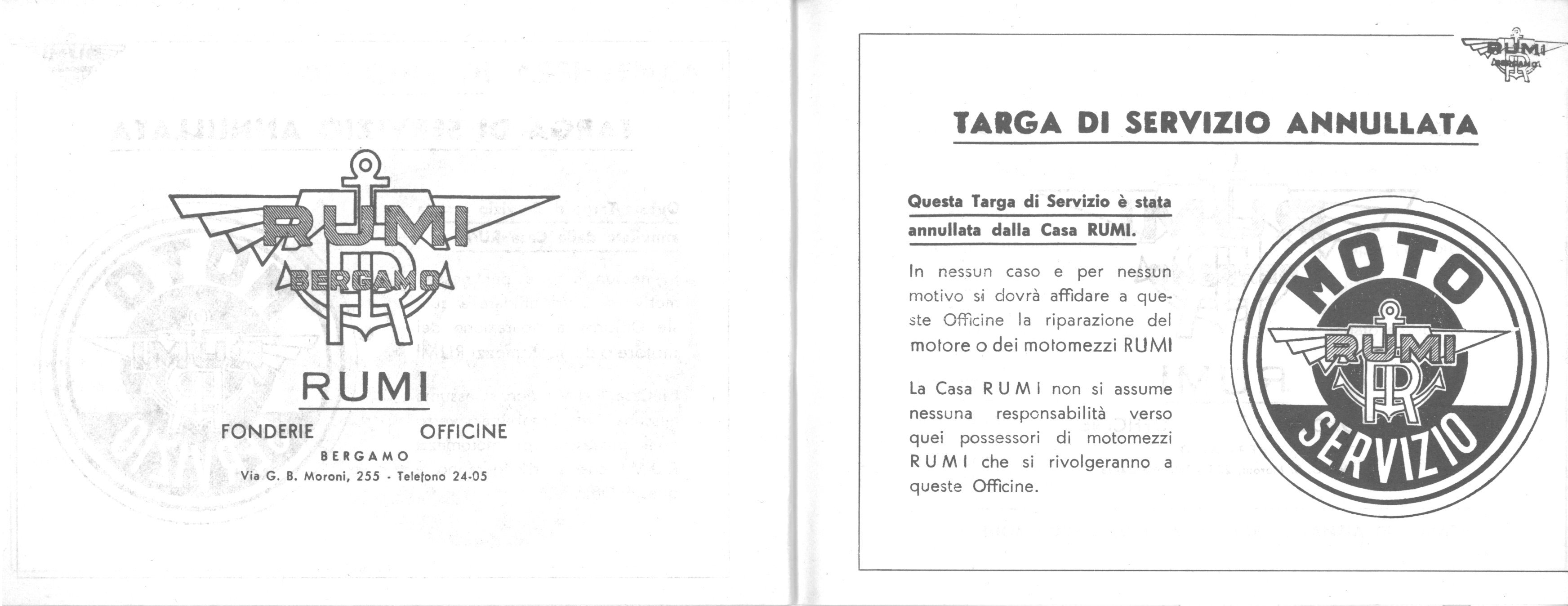 RUMI
BERGAMO

RUMI

FONDERIE OFFICINE
BERGAMO
Via G. B. Moroni, 255 - Telefono 24-05

RUMI
BERGAMO

TARGA DI SERVIZIO ANNULLATA

Questa Targa di Servizio è stata annullata dalla Casa RUMI.

In nessun caso e per nessun motivo si dovrà affidare a queste Officine la riparazione del motore o dei motomezzi RUMI

La Casa RUMI non si assume nessuna responsabilità verso quei possessori di motomezzi RUMI che si rivolgeranno a queste Officine.

MOTO
RUMI
SERVIZIO